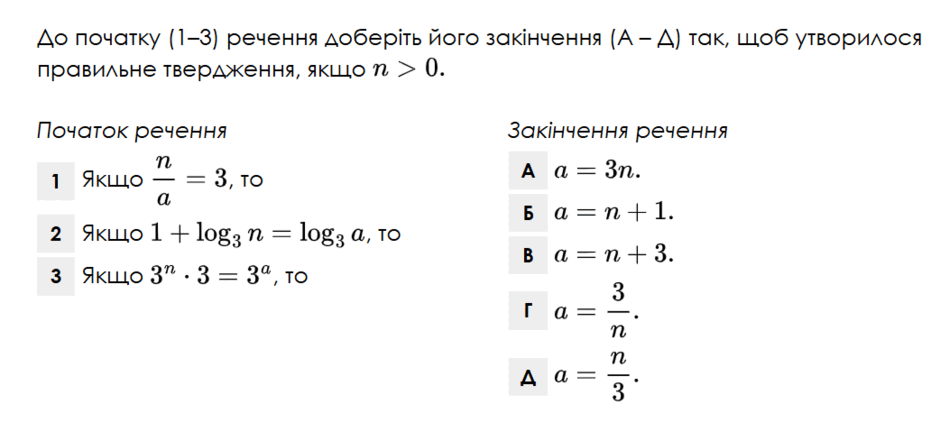 До початку (1–3) речення доберіть його закінчення (А – Д) так, щоб утворилося правильне твердження, якщо $n > 0$.

Початок речення

1 Якщо $\frac{n}{a} = 3$, то

2 Якщо $1 + \log_3 n = \log_3 a$, то

3 Якщо $3^n \cdot 3 = 3^a$, то

Закінчення речення

А $a = 3n$.

Б $a = n + 1$.

В $a = n + 3$.

Г $a = \frac{3}{n}$.

Д $a = \frac{n}{3}$.